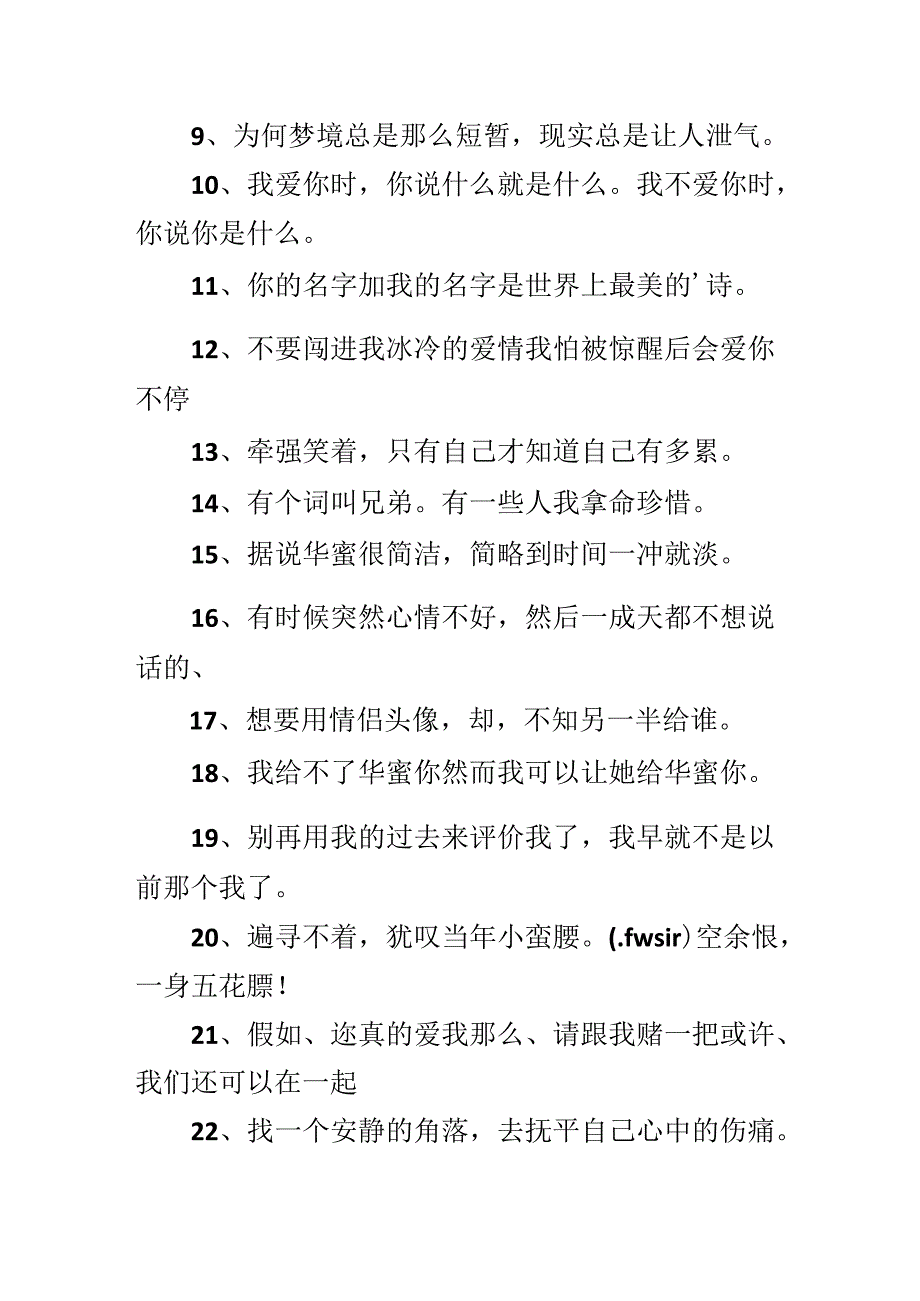 9、为何梦境总是那么短暂，现实总是让人泄气。

10、我爱你时，你说什么就是什么。我不爱你时，你说你是什么。

11、你的名字加我的名字是世界上最美的’诗。

12、不要闯进我冰冷的爱情我怕被惊醒后会爱你不停

13、牵强笑着，只有自己才知道自己有多累。

14、有个词叫兄弟。有一些人我拿命珍惜。

15、据说华蜜很简洁，简略到时间一冲就淡。

16、有时候突然心情不好，然后一成天都不想说话的、

17、想要用情侣头像，却，不知另一半给谁。

18、我给不了华蜜你然而我可以让她给华蜜你。

19、别再用我的过去来评价我了，我早就不是以前那个我了。

20、遍寻不着，犹叹当年小蛮腰。(.fwsir)空余恨，一身五花膘！

21、假如、迩真的爱我那么、请跟我赌一把或许、我们还可以在一起

22、找一个安静的角落，去抚平自己心中的伤痛。